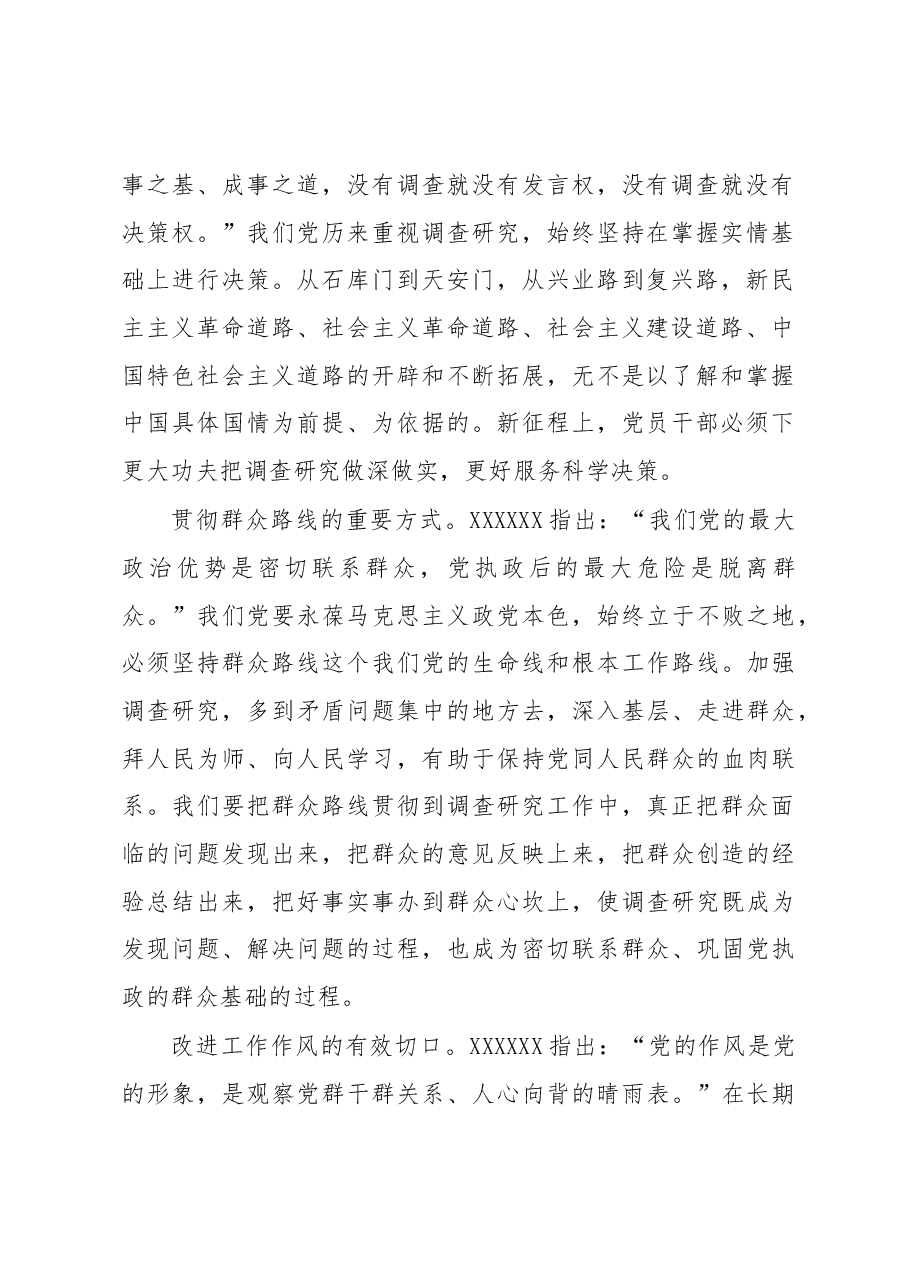 事之基、成事之道，没有调查就没有发言权，没有调查就没有决策权。”我们党历来重视调查研究，始终坚持在掌握实情基础上进行决策。从石库门到天安门，从兴业路到复兴路，新民主主义革命道路、社会主义革命道路、社会主义建设道路、中国特色社会主义道路的开辟和不断拓展，无不是以了解和掌握中国具体国情为前提、为依据的。新征程上，党员干部必须下更大功夫把调查研究做深做实，更好服务科学决策。

贯彻群众路线的重要方式。XXXXXX指出：“我们党的最大政治优势是密切联系群众，党执政后的最大危险是脱离群众。”我们党要永葆马克思主义政党本色，始终立于不败之地，必须坚持群众路线这个我们党的生命线和根本工作路线。加强调查研究，多到矛盾问题集中的地方去，深入基层、走进群众，拜人民为师、向人民学习，有助于保持党同人民群众的血肉联系。我们要把群众路线贯彻到调查研究工作中，真正把群众面临的问题发现出来，把群众的意见反映上来，把群众创造的经验总结出来，把好事实事办到群众心坎上，使调查研究既成为发现问题、解决问题的过程，也成为密切联系群众、巩固党执政的群众基础的过程。

改进工作作风的有效切口。XXXXXX指出：“党的作风是党的形象，是观察党群干群关系、人心向背的晴雨表。”在长期